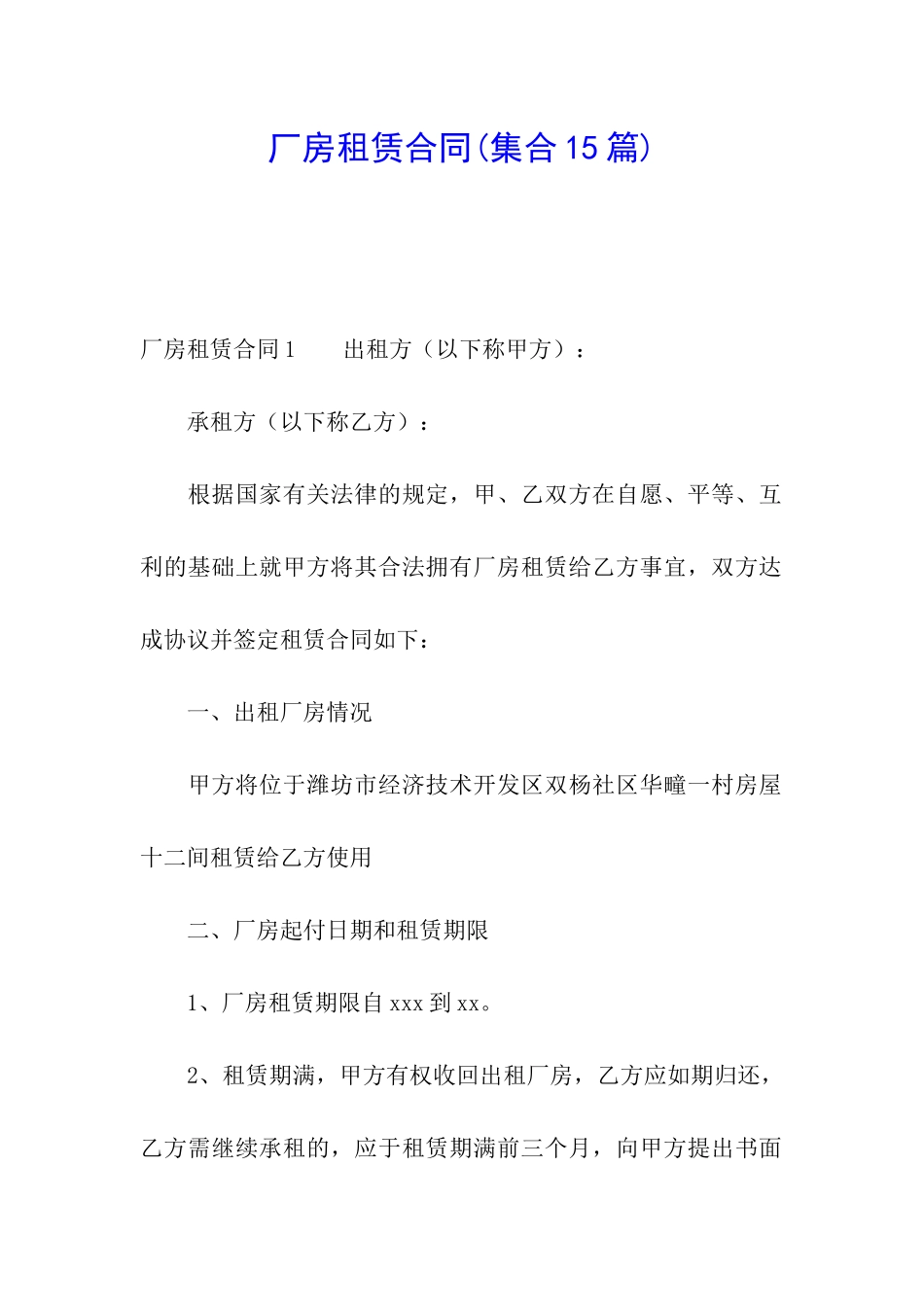 厂房租赁合同(集合15篇)

厂房租赁合同1　　出租方（以下称甲方）：

承租方（以下称乙方）：

根据国家有关法律的规定，甲、乙双方在自愿、平等、互利的基础上就甲方将其合法拥有厂房租赁给乙方事宜，双方达成协议并签定租赁合同如下：

一、出租厂房情况

甲方将位于潍坊市经济技术开发区双杨社区华疃一村房屋十二间租赁给乙方使用

二、厂房起付日期和租赁期限

1、厂房租赁期限自xxx到xx。

2、租赁期满，甲方有权收回出租厂房，乙方应如期归还，乙方需继续承租的，应于租赁期满前三个月，向甲方提出书面